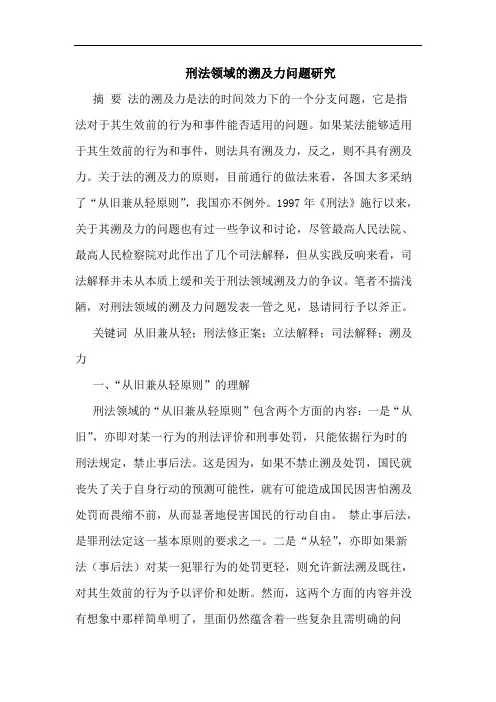 刑法领域的溯及力问题研究

摘 要 法的溯及力是法的时间效力下的一个分支问题，它是指法对于其生效前的行为和事件能否适用的问题。如果某法能够适用于其生效前的行为和事件，则法具有溯及力，反之，则不具有溯及力。关于法的溯及力的原则，目前通行的做法来看，各国大多采纳了“从旧兼从轻原则”，我国亦不例外。1997 年《刑法》施行以来，关于其溯及力的问题也有过一些争议和讨论，尽管最高人民法院、最高人民检察院对此作出了几个司法解释，但从实践反响来看，司法解释并未从本质上缓和关于刑法领域溯及力的争议。笔者不揣浅陋，对刑法领域的溯及力问题发表一管之见，恳请同行予以斧正。

关键词 从旧兼从轻；刑法修正案；立法解释；司法解释；溯及力

一、“从旧兼从轻原则”的理解

刑法领域的“从旧兼从轻原则”包含两个方面的内容：一是“从旧”，亦即对某一行为的刑法评价和刑事处罚，只能依据行为时的刑法规定，禁止事后法。这是因为，如果不禁止溯及处罚，国民就丧失了关于自身行动的预测可能性，就有可能造成国民因害怕溯及处罚而畏缩不前，从而显著地侵害国民的行动自由。 禁止事后法，是罪刑法定这一基本原则的要求之一。二是“从轻”，亦即如果新法（事后法）对某一犯罪行为的处罚更轻，则允许新法溯及既往，对其生效前的行为予以评价和处断。然而，这两个方面的内容并没有想象中那样简单明了，里面仍然蕴含着一些复杂且需明确的问